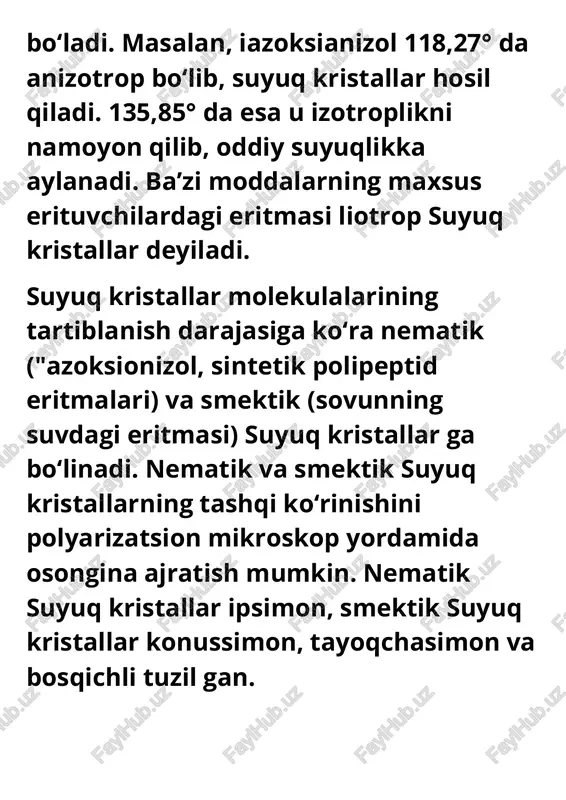 boʻladi. Masalan, iazoksianizol 118,27° da anizotrop boʻlib, suyuq kristallar hosil qiladi. 135,85° da esa u izotroplikni namoyon qilib, oddiy suyuqlikka aylanadi. Baʼzi moddalarning maxsus erituvchilardagi eritmasi liotrop Suyuq kristallar deyiladi.

Suyuq kristallar molekulalarining tartiblanish darajasiga koʻra nematik ("azoksionizol, sintetik polipeptid eritmalari) va smektik (sovunning suvdagi eritmasi) Suyuq kristallar ga boʻlinadi. Nematik va smektik Suyuq kristallarning tashqi koʻrinishini polyarizatsion mikroskop yordamida osongina ajratish mumkin. Nematik Suyuq kristallar ipsimon, smektik Suyuq kristallar konussimon, tayoqchasimon va bosqichli tuzil gan.

FaylHub.uz